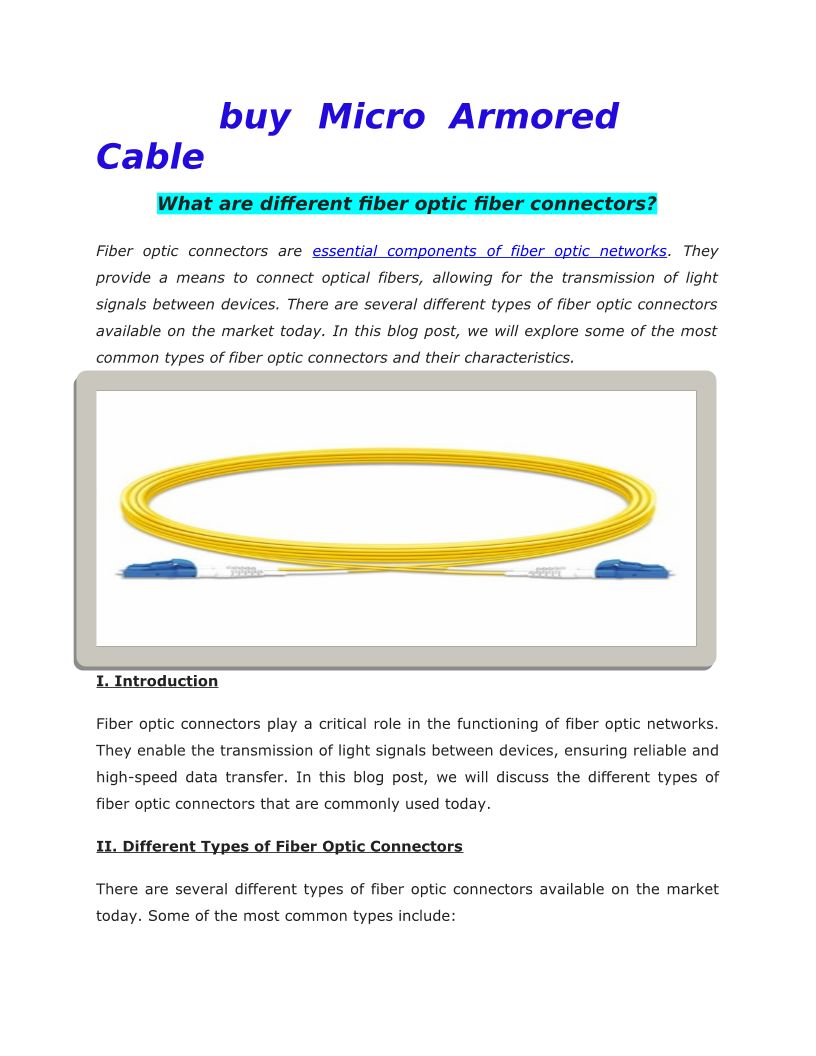 buy Micro Armored Cable

What are different fiber optic fiber connectors?

Fiber optic connectors are essential components of fiber optic networks. They provide a means to connect optical fibers, allowing for the transmission of light signals between devices. There are several different types of fiber optic connectors available on the market today. In this blog post, we will explore some of the most common types of fiber optic connectors and their characteristics.

I. Introduction

Fiber optic connectors play a critical role in the functioning of fiber optic networks. They enable the transmission of light signals between devices, ensuring reliable and high-speed data transfer. In this blog post, we will discuss the different types of fiber optic connectors that are commonly used today.

II. Different Types of Fiber Optic Connectors

There are several different types of fiber optic connectors available on the market today. Some of the most common types include: